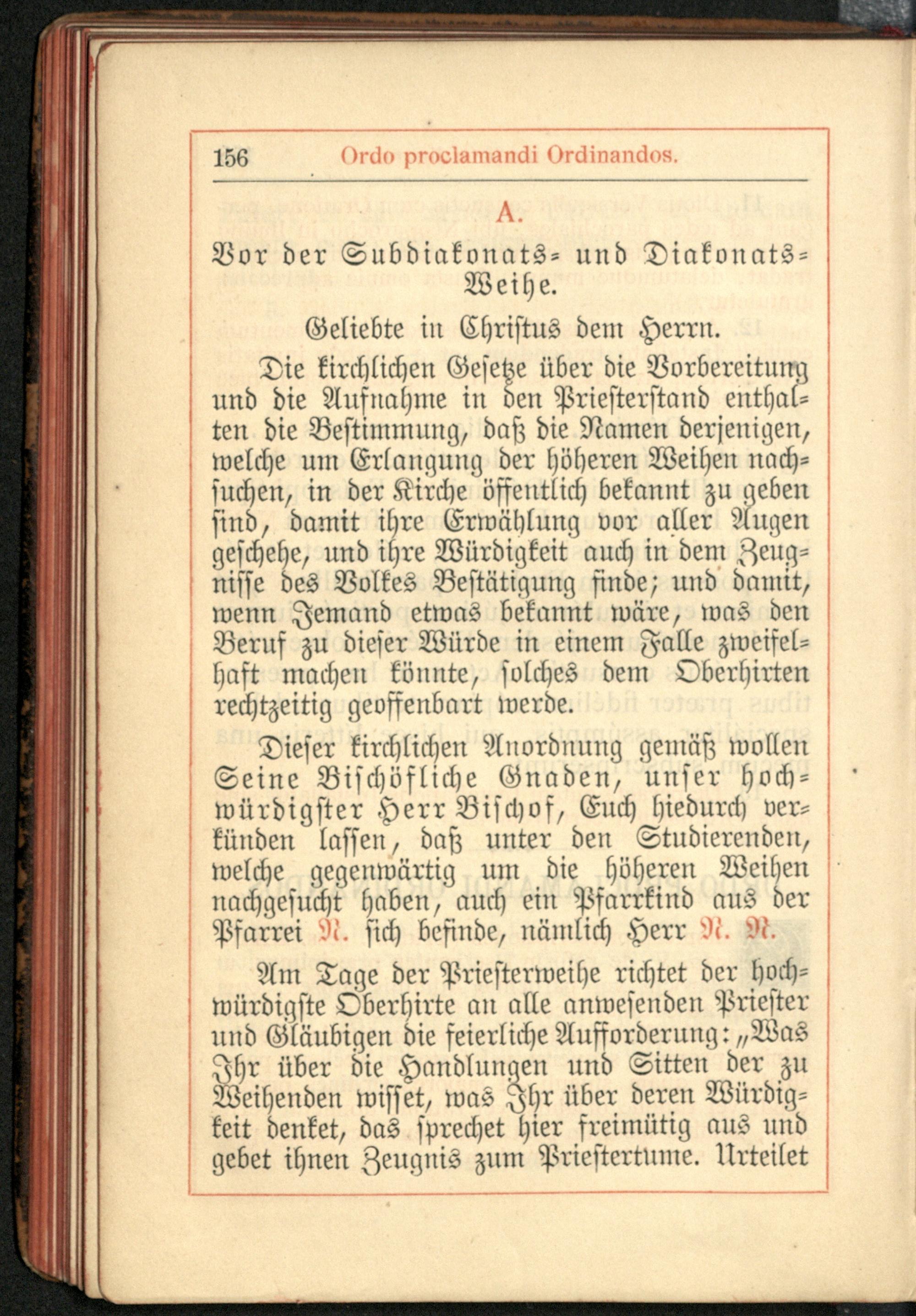 156 Ordo proclamandi Ordinandos.

A.

Vor der Subdiakonats- und Diakonats-Weihe.

Geliebte in Christus dem Herrn.

Die kirchlichen Gesetze über die Vorbereitung und die Aufnahme in den Priesterstand enthalten die Bestimmung, daß die Namen derjenigen, welche um Erlangung der höheren Weihen nachsuchen, in der Kirche öffentlich bekannt zu geben sind, damit ihre Erwählung vor aller Augen geschehe, und ihre Würdigkeit auch in dem Zeugnisse des Volkes Bestätigung finde; und damit, wenn Jemand etwas bekannt wäre, was den Beruf zu dieser Würde in einem Falle zweifelhaft machen könnte, solches dem Oberhirten rechtzeitig geoffenbart werde.

Dieser kirchlichen Anordnung gemäß wollen Seine Bischöfliche Gnaden, unser hochwürdigster Herr Bischof, Euch hiedurch verkünden lassen, daß unter den Studierenden, welche gegenwärtig um die höheren Weihen nachgesucht haben, auch ein Pfarrkind aus der Pfarrei N. sich befinde, nämlich Herr N. N.

Am Tage der Priesterweihe richtet der hochwürdigste Oberhirte an alle anwesenden Priester und Gläubigen die feierliche Aufforderung: „Was Ihr über die Handlungen und Sitten der zu Weihenden wisset, was Ihr über deren Würdigkeit denket, das sprechet hier freimütig aus und gebet ihnen Zeugnis zum Priestertume. Urteilet